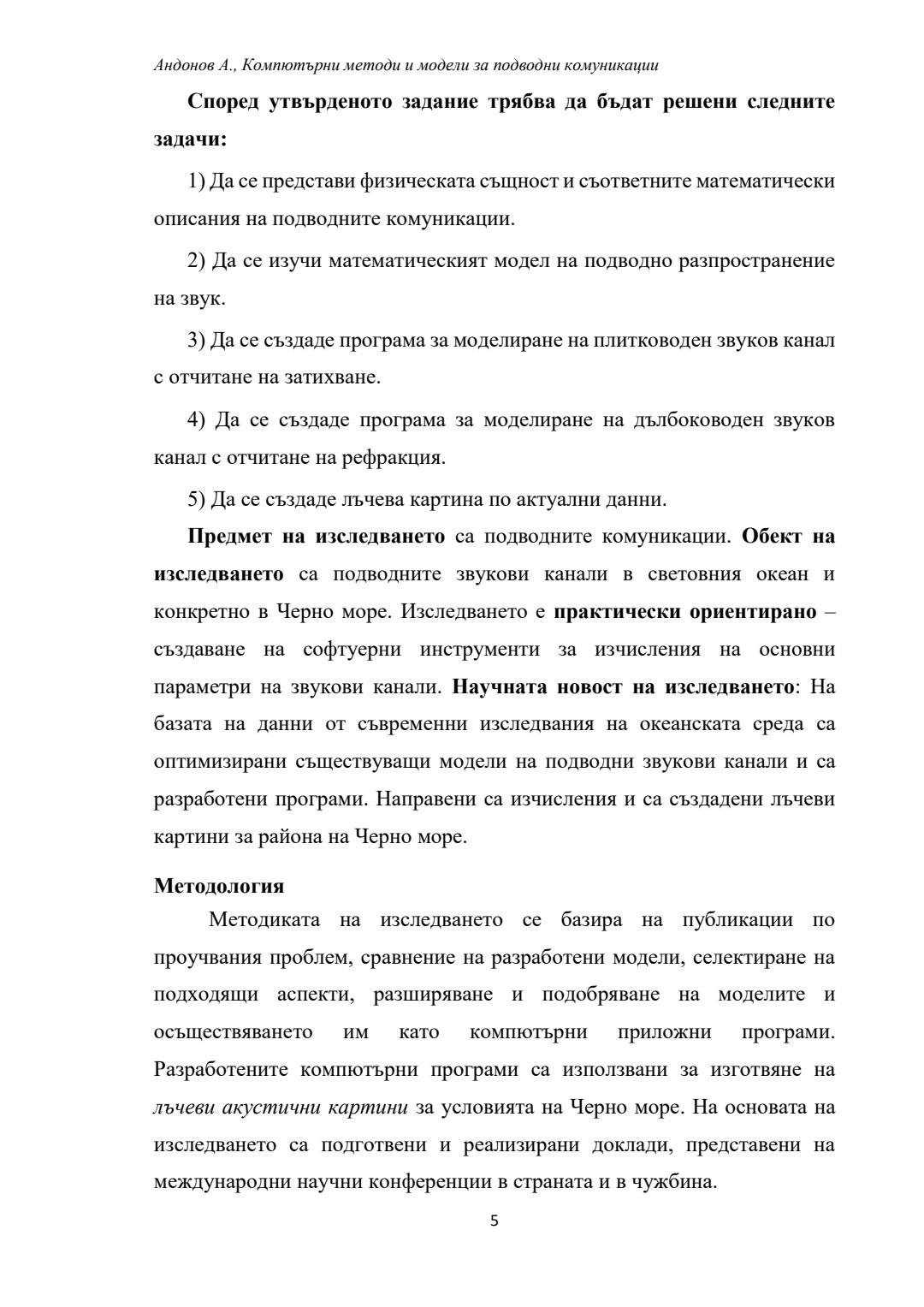 Андонов А., Компютърни методи и модели за подводни комуникации

Според утвърденото задание трябва да бъдат решени следните задачи:

1) Да се представи физическата същност и съответните математически описания на подводните комуникации.

2) Да се изучи математическият модел на подводно разпространение на звук.

3) Да се създаде програма за моделиране на плитководен звуков канал с отчитане на затихване.

4) Да се създаде програма за моделиране на дълбоководен звуков канал с отчитане на рефракция.

5) Да се създаде лъчева картина по актуални данни.

Предмет на изследването са подводните комуникации. Обект на изследването са подводните звукови канали в световния океан и конкретно в Черно море. Изследването е практически ориентирано – създаване на софтуерни инструменти за изчисления на основни параметри на звукови канали. Научната новост на изследването: На базата на данни от съвременни изследвания на океанската среда са оптимизирани съществуващи модели на подводни звукови канали и са разработени програми. Направени са изчисления и са създадени лъчеви картини за района на Черно море.

Методология

Методиката на изследването се базира на публикации по проучвания проблем, сравнение на разработени модели, селектиране на подходящи аспекти, разширяване и подобряване на моделите и осъществяването им като компютърни приложни програми. Разработените компютърни програми са използвани за изготвяне на лъчеви акустични картини за условията на Черно море. На основата на изследването са подготвени и реализирани доклади, представени на международни научни конференции в страната и в чужбина.

5